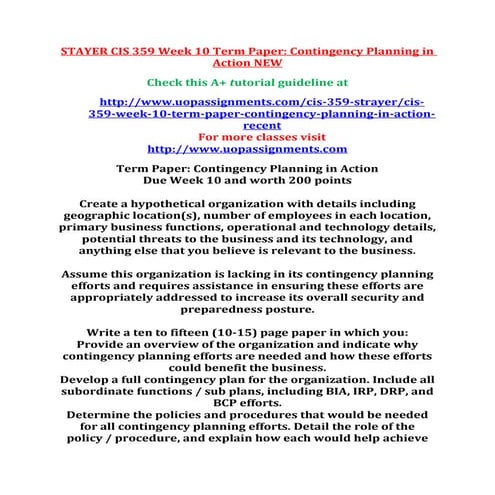 STAYER CIS 359 Week 10 Term Paper: Contingency Planning in Action NEW

Check this A+ tutorial guideline at

http://www.uopassignments.com/cis-359-strayer/cis-359-week-10-term-paper-contingency-planning-in-action-recent

For more classes visit
http://www.uopassignments.com

Term Paper: Contingency Planning in Action
Due Week 10 and worth 200 points

Create a hypothetical organization with details including geographic location(s), number of employees in each location, primary business functions, operational and technology details, potential threats to the business and its technology, and anything else that you believe is relevant to the business.

Assume this organization is lacking in its contingency planning efforts and requires assistance in ensuring these efforts are appropriately addressed to increase its overall security and preparedness posture.

Write a ten to fifteen (10-15) page paper in which you:
Provide an overview of the organization and indicate why contingency planning efforts are needed and how these efforts could benefit the business.
Develop a full contingency plan for the organization. Include all subordinate functions / sub plans, including BIA, IRP, DRP, and BCP efforts.
Determine the policies and procedures that would be needed for all contingency planning efforts. Detail the role of the policy / procedure, and explain how each would help achieve